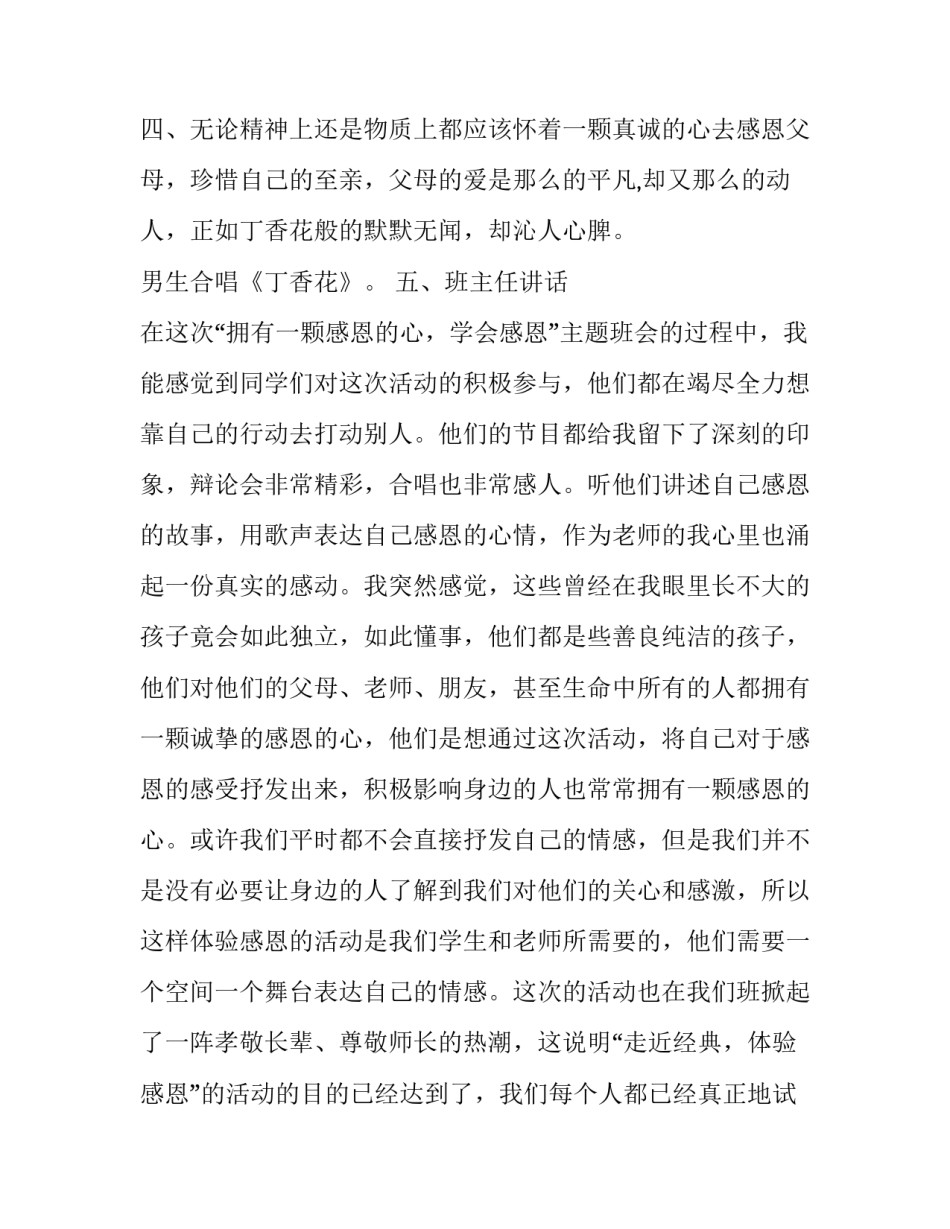 四、无论精神上还是物质上都应该怀着一颗真诚的心去感恩父母，珍惜自己的至亲，父母的爱是那么的平凡,却又那么的动人，正如丁香花般的默默无闻，却沁人心脾。

男生合唱《丁香花》。 五、班主任讲话

在这次“拥有一颗感恩的心，学会感恩”主题班会的过程中，我能感觉到同学们对这次活动的积极参与，他们都在竭尽全力想靠自己的行动去打动别人。他们的节目都给我留下了深刻的印象，辩论会非常精彩，合唱也非常感人。听他们讲述自己感恩的故事，用歌声表达自己感恩的心情，作为老师的我心里也涌起一份真实的感动。我突然感觉，这些曾经在我眼里长不大的孩子竟会如此独立，如此懂事，他们都是些善良纯洁的孩子，他们对他们的父母、老师、朋友，甚至生命中所有的人都拥有一颗诚挚的感恩的心，他们是想通过这次活动，将自己对于感恩的感受抒发出来，积极影响身边的人也常常拥有一颗感恩的心。或许我们平时都不会直接抒发自己的情感，但是我们并不是没有必要让身边的人了解到我们对他们的关心和感激，所以这样体验感恩的活动是我们学生和老师所需要的，他们需要一个空间一个舞台表达自己的情感。这次的活动也在我们班掀起了一阵孝敬长辈、尊敬师长的热潮，这说明“走近经典，体验感恩”的活动的目的已经达到了，我们每个人都已经真正地试